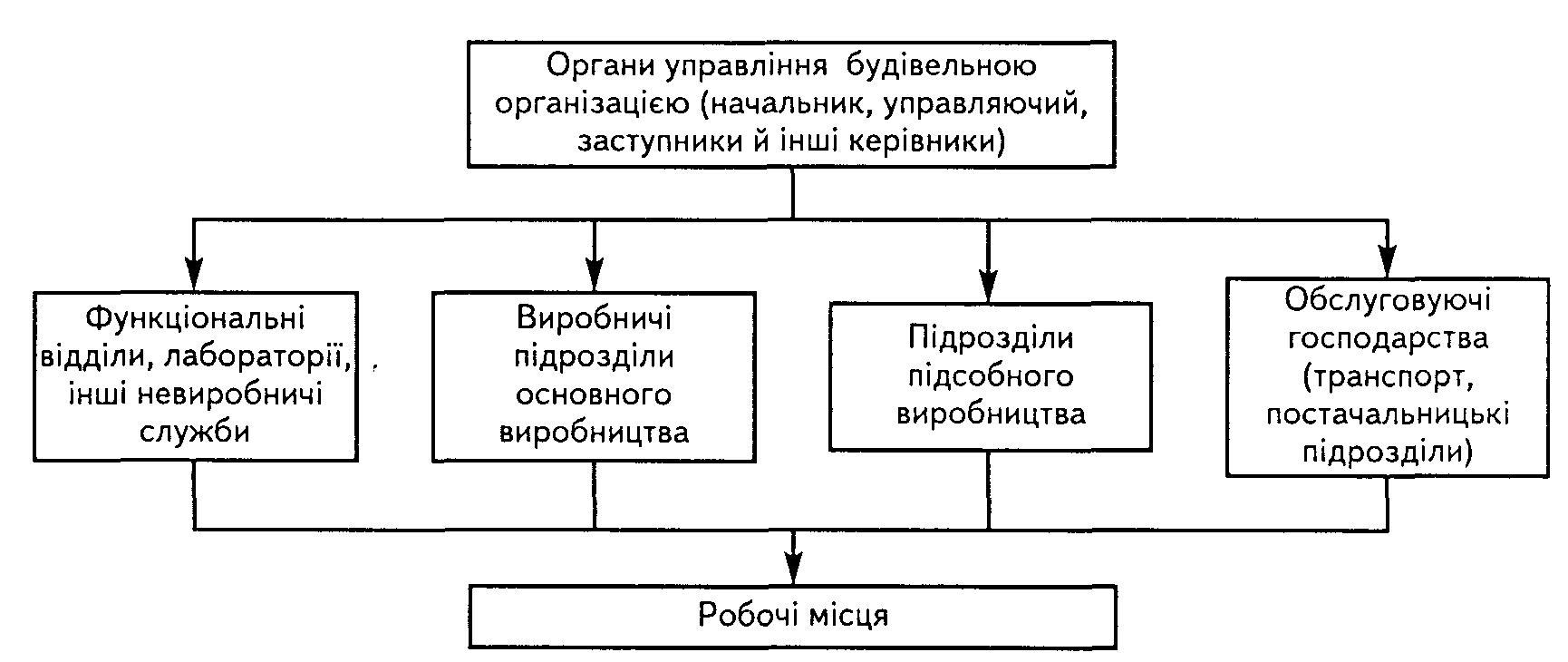 Органи управління будівельною організацією (начальник, управляючий, заступники й інші керівники)

Функціональні відділи, лабораторії, інші невиробничі служби

Виробничі підрозділи основного виробництва

Підрозділи підсобного виробництва

Обслуговуючі господарства (транспорт, постачальницькі підрозділи)

Робочі місця